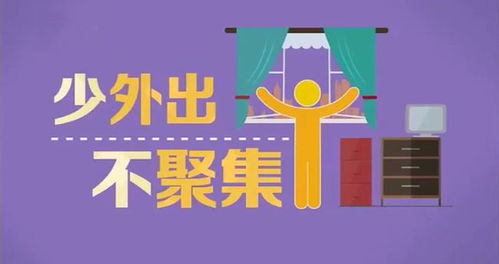 少外出

不聚集